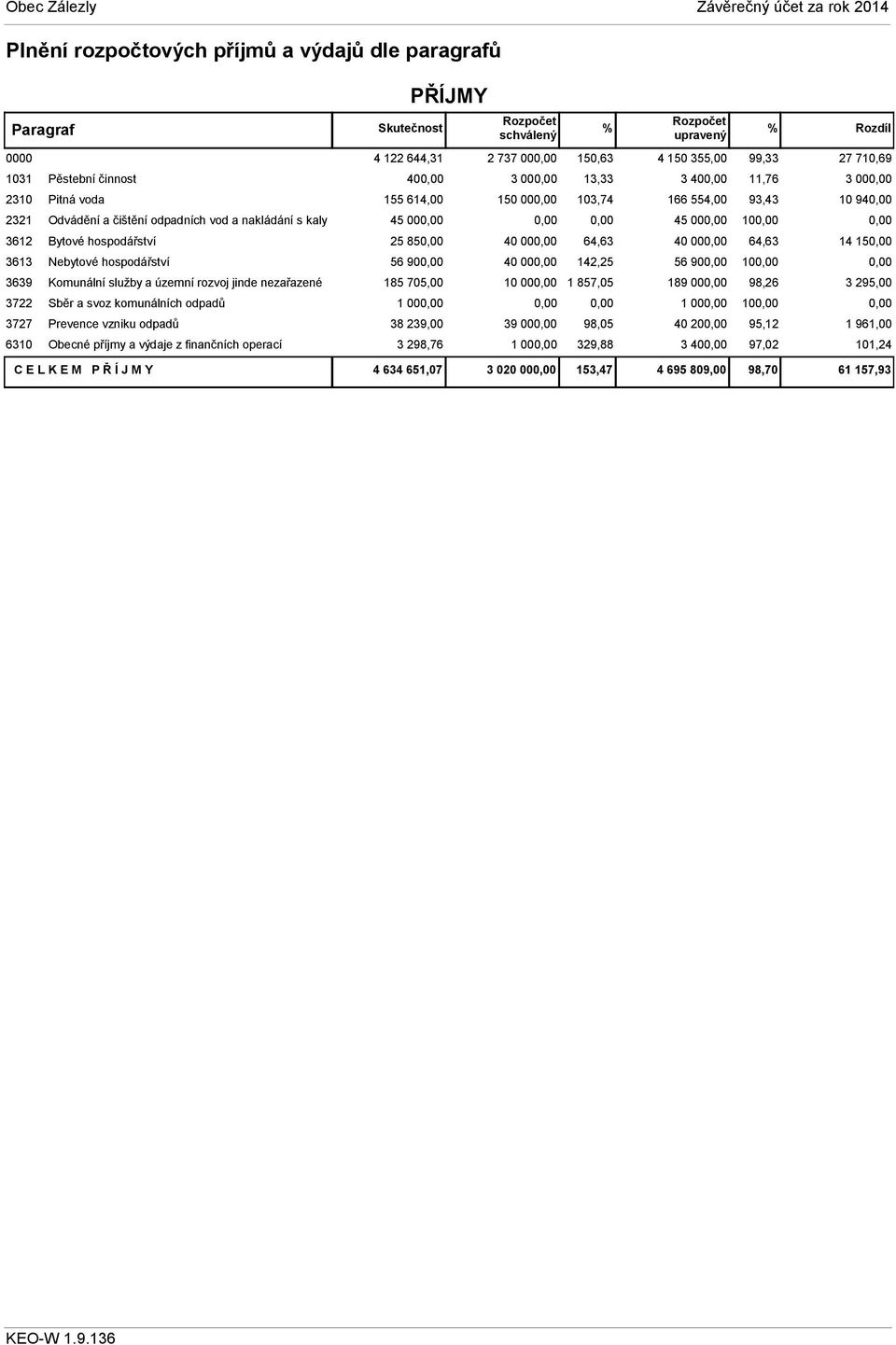 Obec Zálezly

Závěrečný účet za rok 2014

Plnění rozpočtových příjmů a výdajů dle paragrafů

PŘÍJMY

| Paragraf | | Skutečnost | Rozpočet schválený | % | Rozpočet upravený | % | Rozdíl |
|---|---|---|---|---|---|---|---|
| 0000 | | 4 122 644,31 | 2 737 000,00 | 150,63 | 4 150 355,00 | 99,33 | 27 710,69 |
| 1031 | Pěstební činnost | 400,00 | 3 000,00 | 13,33 | 3 400,00 | 11,76 | 3 000,00 |
| 2310 | Pitná voda | 155 614,00 | 150 000,00 | 103,74 | 166 554,00 | 93,43 | 10 940,00 |
| 2321 | Odvádění a čištění odpadních vod a nakládání s kaly | 45 000,00 | 0,00 | 0,00 | 45 000,00 | 100,00 | 0,00 |
| 3612 | Bytové hospodářství | 25 850,00 | 40 000,00 | 64,63 | 40 000,00 | 64,63 | 14 150,00 |
| 3613 | Nebytové hospodářství | 56 900,00 | 40 000,00 | 142,25 | 56 900,00 | 100,00 | 0,00 |
| 3639 | Komunální služby a územní rozvoj jinde nezařazené | 185 705,00 | 10 000,00 | 1 857,05 | 189 000,00 | 98,26 | 3 295,00 |
| 3722 | Sběr a svoz komunálních odpadů | 1 000,00 | 0,00 | 0,00 | 1 000,00 | 100,00 | 0,00 |
| 3727 | Prevence vzniku odpadů | 38 239,00 | 39 000,00 | 98,05 | 40 200,00 | 95,12 | 1 961,00 |
| 6310 | Obecné příjmy a výdaje z finančních operací | 3 298,76 | 1 000,00 | 329,88 | 3 400,00 | 97,02 | 101,24 |
| C E L K E M P Ř Í J M Y | | 4 634 651,07 | 3 020 000,00 | 153,47 | 4 695 809,00 | 98,70 | 61 157,93 |

KEO-W 1.9.136